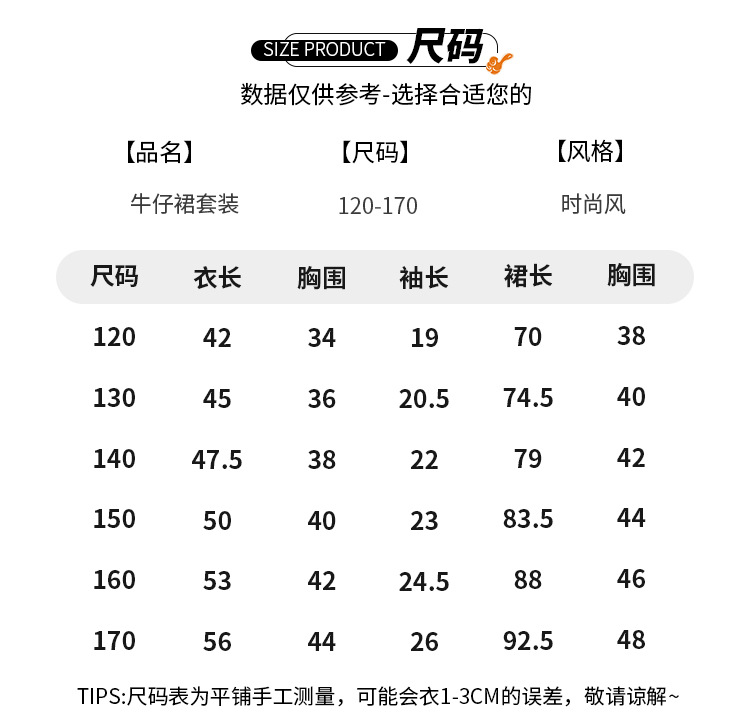 SIZE PRODUCT 尺码

数据仅供参考-选择合适您的

【品名】
牛仔裙套装

【尺码】
120-170

【风格】
时尚风

| 尺码 | 衣长 | 胸围 | 袖长 | 裙长 | 胸围 |
|---|---|---|---|---|---|
| 120 | 42 | 34 | 19 | 70 | 38 |
| 130 | 45 | 36 | 20.5 | 74.5 | 40 |
| 140 | 47.5 | 38 | 22 | 79 | 42 |
| 150 | 50 | 40 | 23 | 83.5 | 44 |
| 160 | 53 | 42 | 24.5 | 88 | 46 |
| 170 | 56 | 44 | 26 | 92.5 | 48 |

TIPS:尺码表为平铺手工测量，可能会衣1-3CM的误差，敬请谅解~